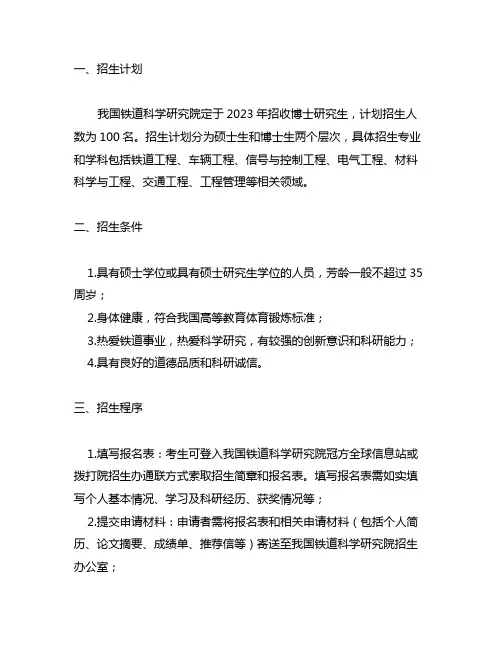 一、招生计划

我国铁道科学研究院定于 2023 年招收博士研究生，计划招生人数为 100 名。招生计划分为硕士生和博士生两个层次，具体招生专业和学科包括铁道工程、车辆工程、信号与控制工程、电气工程、材料科学与工程、交通工程、工程管理等相关领域。

二、招生条件

1.具有硕士学位或具有硕士研究生学位的人员，芳龄一般不超过 35 周岁；
2.身体健康，符合我国高等教育体育锻炼标准；
3.热爱铁道事业，热爱科学研究，有较强的创新意识和科研能力；
4.具有良好的道德品质和科研诚信。

三、招生程序

1.填写报名表：考生可登入我国铁道科学研究院冠方全球信息站或拨打院招生办通联方式索取招生简章和报名表。填写报名表需如实填写个人基本情况、学习及科研经历、获奖情况等；
2.提交申请材料：申请者需将报名表和相关申请材料（包括个人简历、论文摘要、成绩单、推荐信等）寄送至我国铁道科学研究院招生办公室；